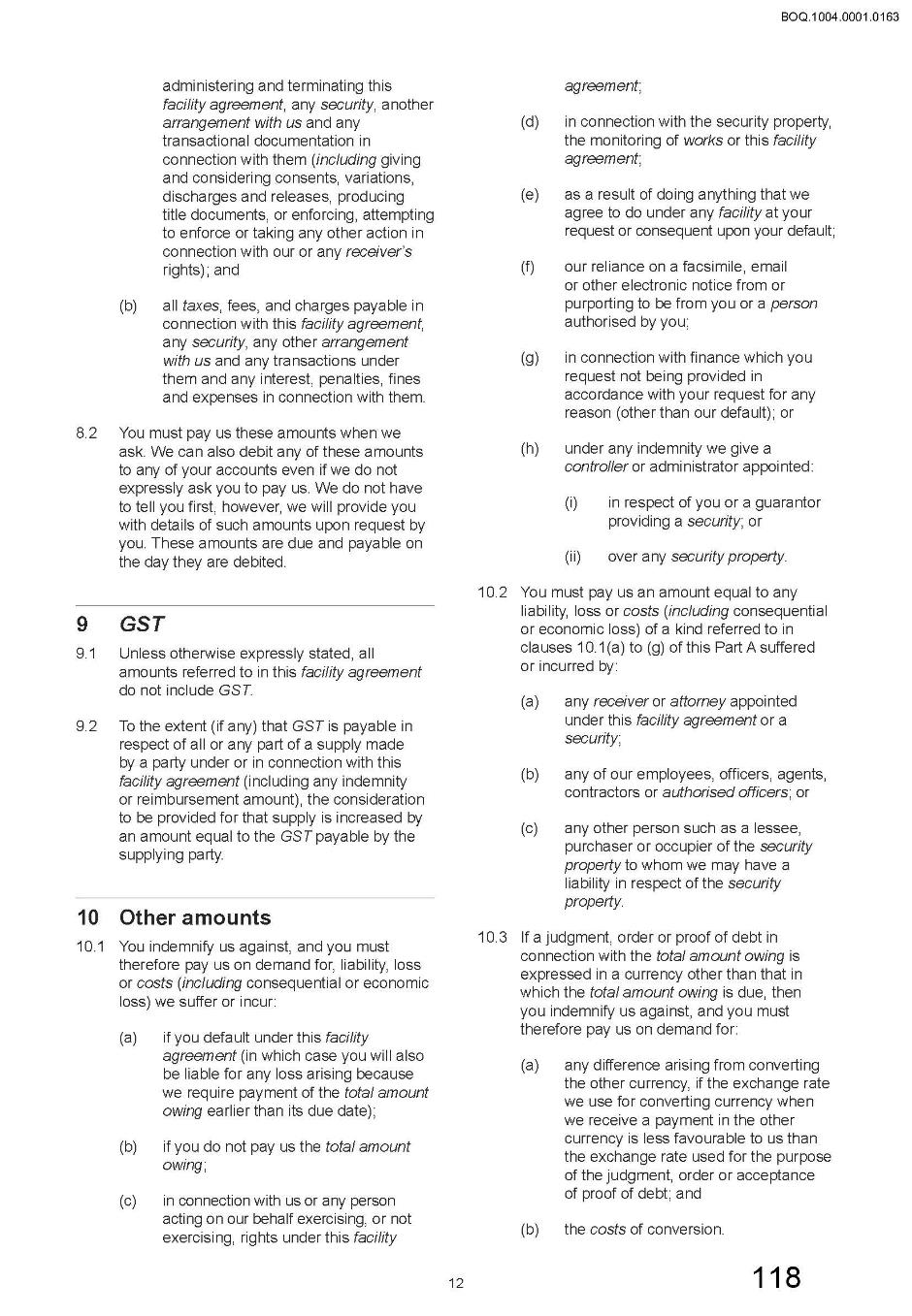 BOQ.1004.0001.0163

administering and terminating this facility agreement, any security, another arrangement with us and any transactional documentation in connection with them (including giving and considering consents, variations, discharges and releases, producing title documents, or enforcing, attempting to enforce or taking any other action in connection with our or any receiver's rights); and

(b) all taxes, fees, and charges payable in connection with this facility agreement, any security, any other arrangement with us and any transactions under them and any interest, penalties, fines and expenses in connection with them.

8.2 You must pay us these amounts when we ask. We can also debit any of these amounts to any of your accounts even if we do not expressly ask you to pay us. We do not have to tell you first, however, we will provide you with details of such amounts upon request by you. These amounts are due and payable on the day they are debited.

9 GST

9.1 Unless otherwise expressly stated, all amounts referred to in this facility agreement do not include GST.

9.2 To the extent (if any) that GST is payable in respect of all or any part of a supply made by a party under or in connection with this facility agreement (including any indemnity or reimbursement amount), the consideration to be provided for that supply is increased by an amount equal to the GST payable by the supplying party.

10 Other amounts

10.1 You indemnify us against, and you must therefore pay us on demand for, liability, loss or costs (including consequential or economic loss) we suffer or incur:

(a) if you default under this facility agreement (in which case you will also be liable for any loss arising because we require payment of the total amount owing earlier than its due date);

(b) if you do not pay us the total amount owing;

(c) in connection with us or any person acting on our behalf exercising, or not exercising, rights under this facility agreement;

(d) in connection with the security property, the monitoring of works or this facility agreement;

(e) as a result of doing anything that we agree to do under any facility at your request or consequent upon your default;

(f) our reliance on a facsimile, email or other electronic notice from or purporting to be from you or a person authorised by you;

(g) in connection with finance which you request not being provided in accordance with your request for any reason (other than our default); or

(h) under any indemnity we give a controller or administrator appointed:

(i) in respect of you or a guarantor providing a security; or

(ii) over any security property.

10.2 You must pay us an amount equal to any liability, loss or costs (including consequential or economic loss) of a kind referred to in clauses 10.1(a) to (g) of this Part A suffered or incurred by:

(a) any receiver or attorney appointed under this facility agreement or a security;

(b) any of our employees, officers, agents, contractors or authorised officers; or

(c) any other person such as a lessee, purchaser or occupier of the security property to whom we may have a liability in respect of the security property.

10.3 If a judgment, order or proof of debt in connection with the total amount owing is expressed in a currency other than that in which the total amount owing is due, then you indemnify us against, and you must therefore pay us on demand for:

(a) any difference arising from converting the other currency, if the exchange rate we use for converting currency when we receive a payment in the other currency is less favourable to us than the exchange rate used for the purpose of the judgment, order or acceptance of proof of debt; and

(b) the costs of conversion.

12

118